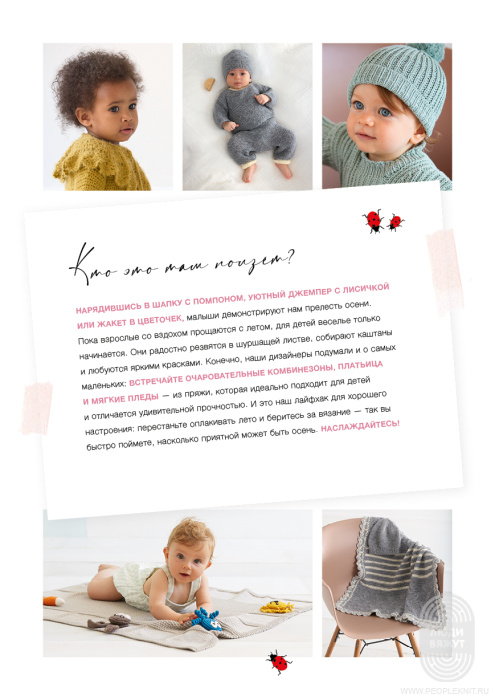 Кто это там ползет?

НАРЯДИВШИСЬ В ШАПКУ С ПОМПОНОМ, УЮТНЫЙ ДЖЕМПЕР С ЛИСИЧКОЙ ИЛИ ЖАКЕТ В ЦВЕТОЧЕК, малыши демонстрируют нам прелесть осени. Пока взрослые со вздохом прощаются с летом, для детей веселье только начинается. Они радостно резвятся в шуршащей листве, собирают каштаны и любуются яркими красками. Конечно, наши дизайнеры подумали и о самых маленьких: ВСТРЕЧАЙТЕ ОЧАРОВАТЕЛЬНЫЕ КОМБИНЕЗОНЫ, ПЛАТЬИЦА И МЯГКИЕ ПЛЕДЫ — из пряжи, которая идеально подходит для детей и отличается удивительной прочностью. И это наш лайфхак для хорошего настроения: перестаньте оплакивать лето и беритесь за вязание — так вы быстро поймете, насколько приятной может быть осень. НАСЛАЖДАЙТЕСЬ!

ЛЮДИ ВЯЖУТ

WWW.PEOPLEKNIT.RU